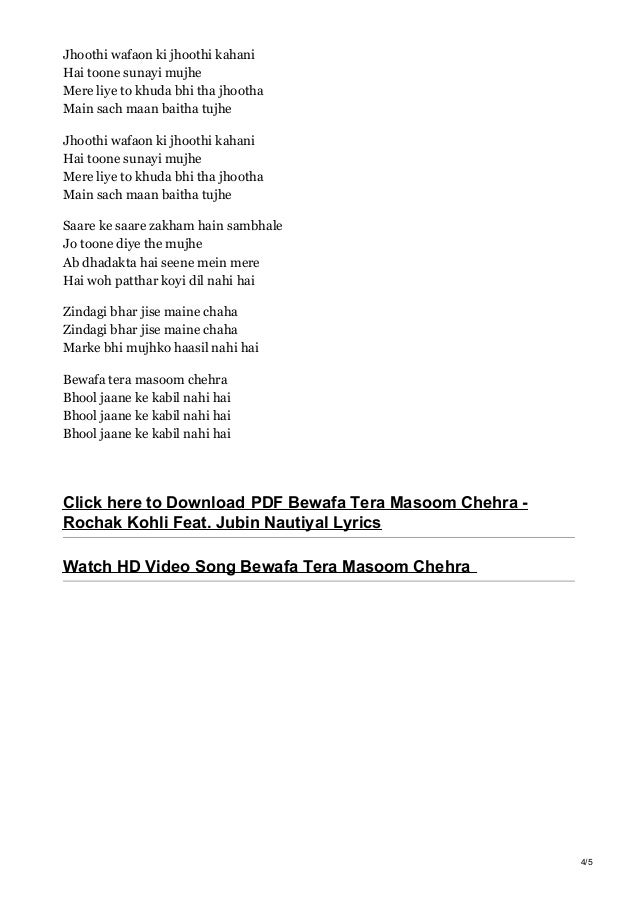 Jhoothi wafaon ki jhoothi kahani
Hai toone sunayi mujhe
Mere liye to khuda bhi tha jhootha
Main sach maan baitha tujhe

Jhoothi wafaon ki jhoothi kahani
Hai toone sunayi mujhe
Mere liye to khuda bhi tha jhootha
Main sach maan baitha tujhe

Saare ke saare zakham hain sambhale
Jo toone diye the mujhe
Ab dhadakta hai seene mein mere
Hai woh patthar koyi dil nahi hai

Zindagi bhar jise maine chaha
Zindagi bhar jise maine chaha
Marke bhi mujhko haasil nahi hai

Bewafa tera masoom chehra
Bhool jaane ke kabil nahi hai
Bhool jaane ke kabil nahi hai
Bhool jaane ke kabil nahi hai

Click here to Download PDF Bewafa Tera Masoom Chehra - Rochak Kohli Feat. Jubin Nautiyal Lyrics

Watch HD Video Song Bewafa Tera Masoom Chehra

4/5